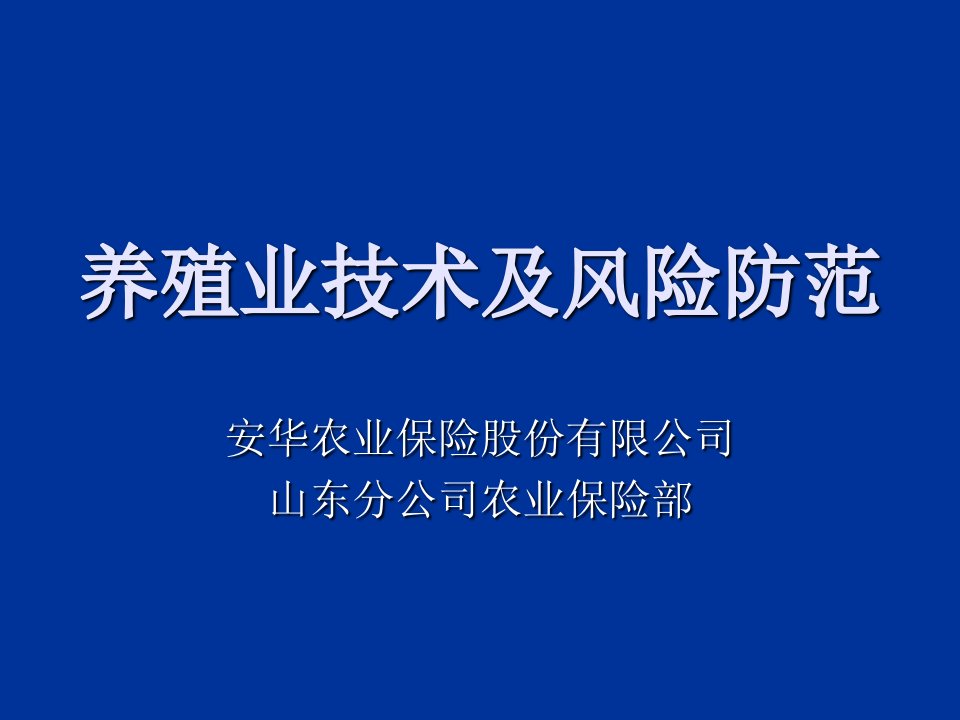 养殖业技术及风险防范

安华农业保险股份有限公司
山东分公司农业保险部